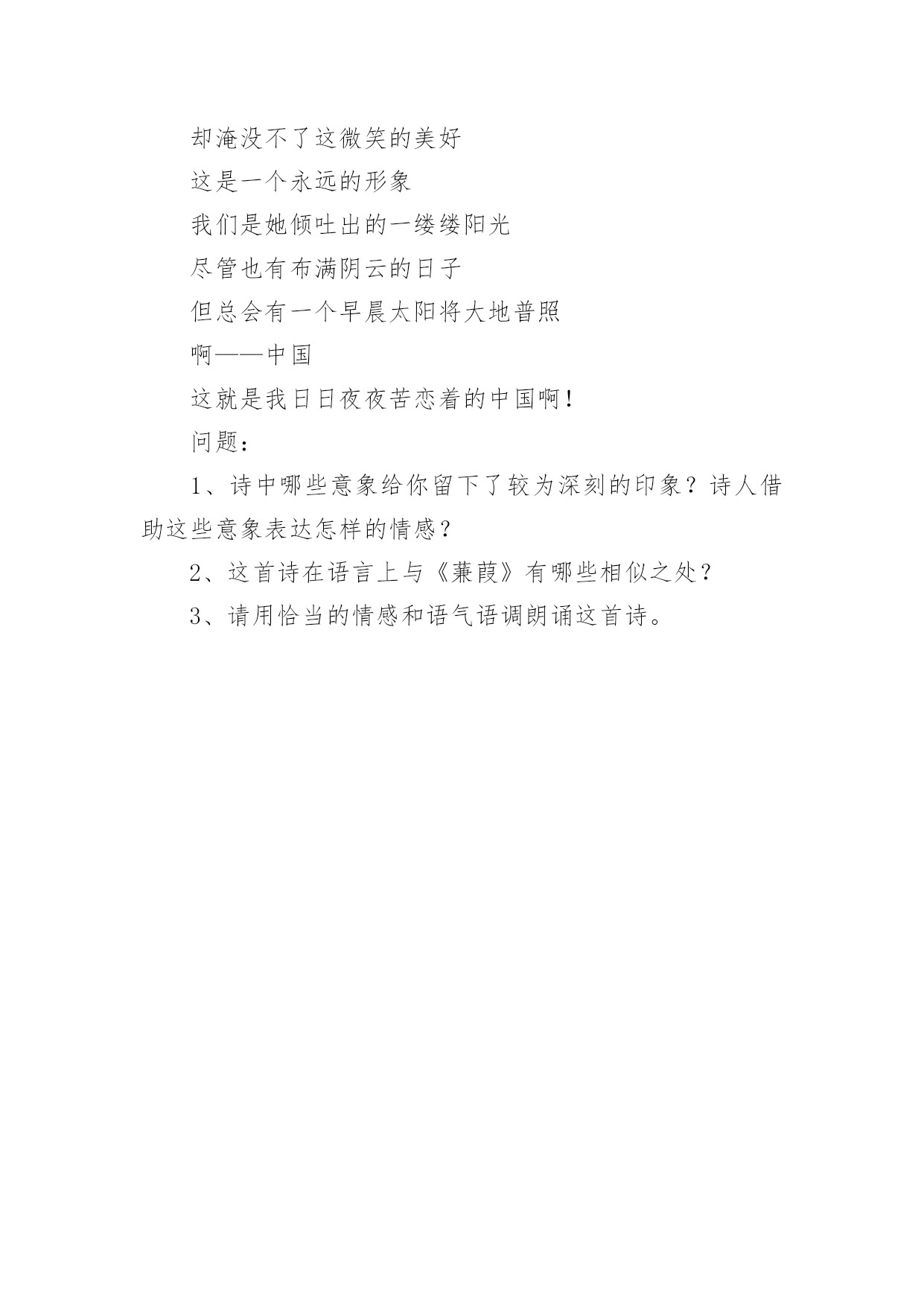 却淹没不了这微笑的美好

这是一个永远的形象

我们是她倾吐出的一缕缕阳光

尽管也有布满阴云的日子

但总会有一个早晨太阳将大地普照

啊——中国

这就是我日日夜夜苦恋着的中国啊!

问题:

1、诗中哪些意象给你留下了较为深刻的印象?诗人借助这些意象表达怎样的情感?

2、这首诗在语言上与《蒹葭》有哪些相似之处?

3、请用恰当的情感和语气语调朗诵这首诗。